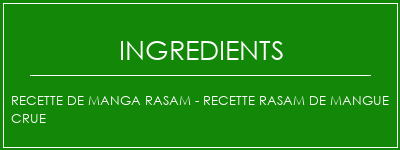 INGREDIENTS

RECETTE DE MANGA RASAM - RECETTE RASAM DE MANGUE CRUE